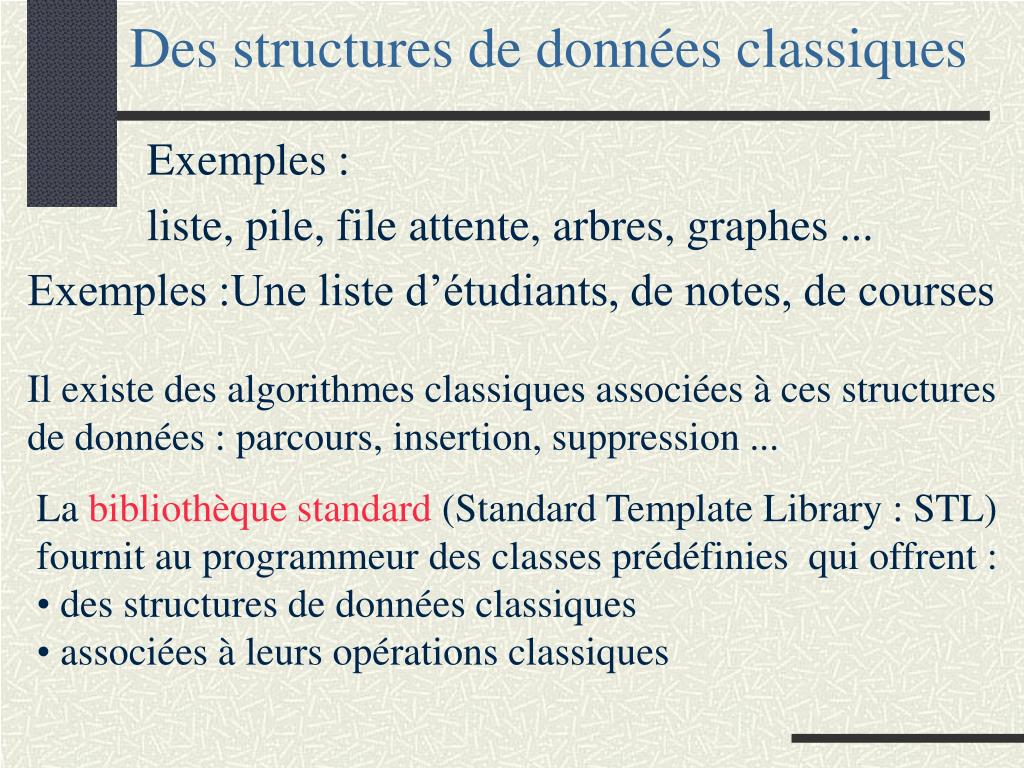 Des structures de données classiques

Exemples :

liste, pile, file attente, arbres, graphes ...

Exemples :Une liste d’étudiants, de notes, de courses

Il existe des algorithmes classiques associées à ces structures de données : parcours, insertion, suppression ...

La bibliothèque standard (Standard Template Library : STL) fournit au programmeur des classes prédéfinies qui offrent :
• des structures de données classiques
• associées à leurs opérations classiques